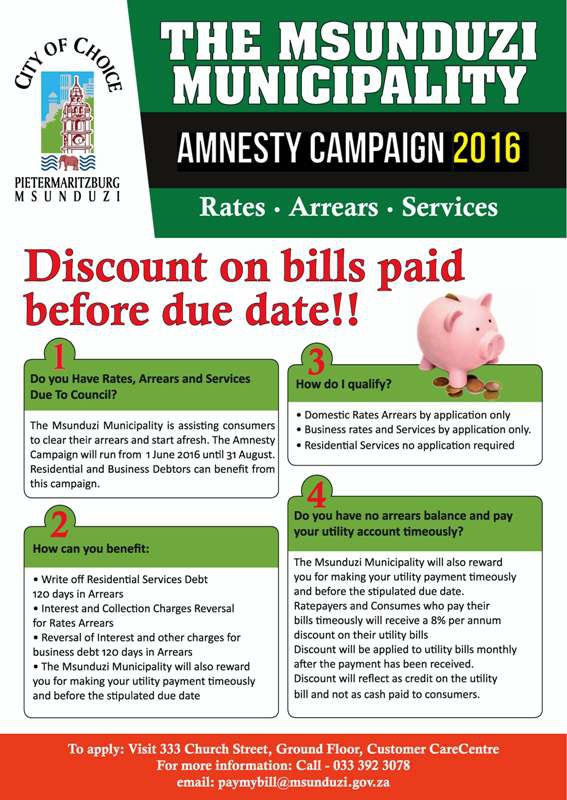 CITY OF CHOICE
PIETERMARITZBURG
MSUNDUZI

THE MSUNDUZI MUNICIPALITY

AMNESTY CAMPAIGN 2016

Rates · Arrears · Services

Discount on bills paid before due date!!

1
Do you Have Rates, Arrears and Services Due To Council?

The Msunduzi Municipality is assisting consumers to clear their arrears and start afresh. The Amnesty Campaign will run from 1 June 2016 until 31 August. Residential and Business Debtors can benefit from this campaign.

2
How can you benefit:

• Write off Residential Services Debt 120 days in Arrears
• Interest and Collection Charges Reversal for Rates Arrears
• Reversal of Interest and other charges for business debt 120 days in Arrears
• The Msunduzi Municipality will also reward you for making your utility payment timeously and before the stipulated due date

3
How do I qualify?

• Domestic Rates Arrears by application only
• Business rates and Services by application only.
• Residential Services no application required

4
Do you have no arrears balance and pay your utility account timeously?

The Msunduzi Municipality will also reward you for making your utility payment timeously and before the stipulated due date.
Ratepayers and Consumes who pay their bills timeously will receive a 8% per annum discount on their utility bills
Discount will be applied to utility bills monthly after the payment has been received.
Discount will reflect as credit on the utility bill and not as cash paid to consumers.

To apply: Visit 333 Church Street, Ground Floor, Customer CareCentre
For more information: Call - 033 392 3078
email: paymybill@msunduzi.gov.za